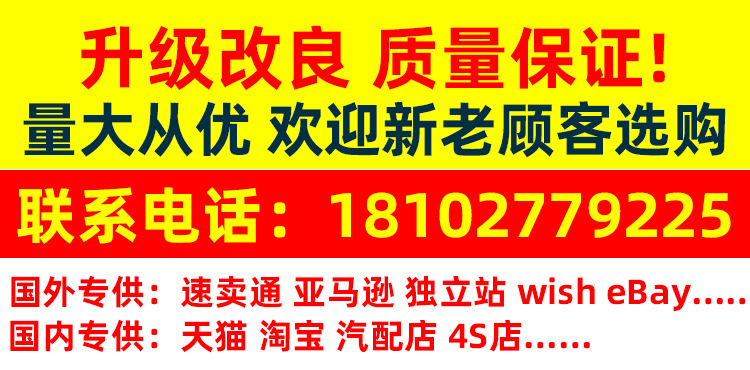 升级改良 质量保证!
量大从优 欢迎新老顾客选购

联系电话:18102779225

国外专供:速卖通 亚马逊 独立站 wish eBay.....
国内专供:天猫 淘宝 汽配店 4S店......